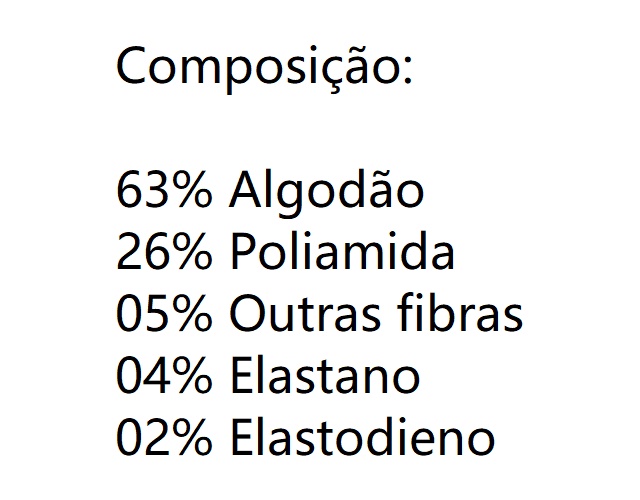 Composição:

63% Algodão
26% Poliamida
05% Outras fibras
04% Elastano
02% Elastodieno